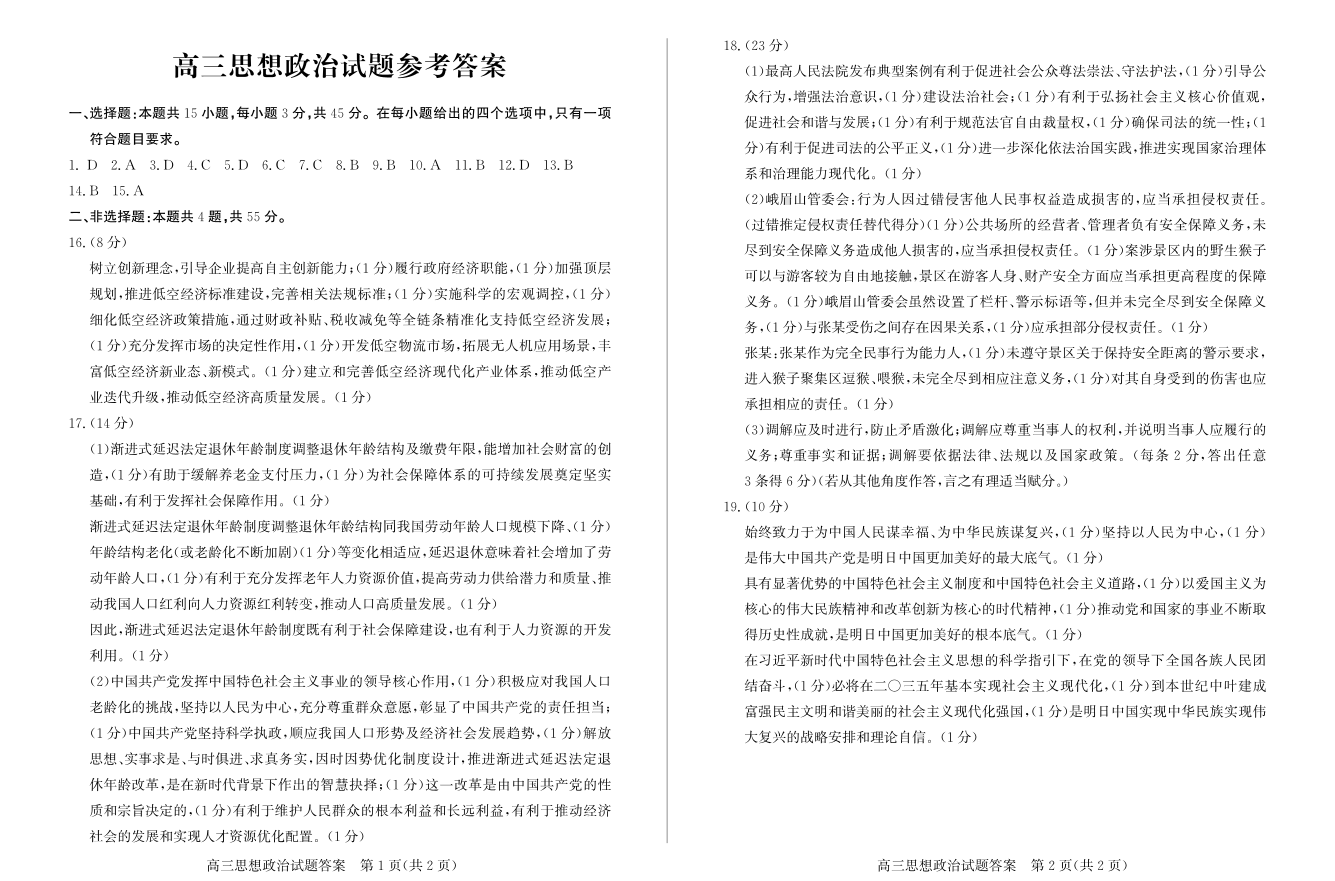 高三思想政治试题参考答案

一、选择题:本题共 15 小题,每小题 3 分,共 45 分。在每小题给出的四个选项中,只有一项符合题目要求。

1. D 2. A 3. D 4. C 5. D 6. C 7. C 8. B 9. B 10. A 11. B 12. D 13. B 14. B 15. A

二、非选择题:本题共 4 题,共 55 分。

16. (8 分)

树立创新理念,引导企业提高自主创新能力;(1 分)履行政府经济职能,(1 分)加强顶层规划,推进低空经济标准建设,完善相关法规标准;(1 分)实施科学的宏观调控,(1 分)细化低空经济政策措施,通过财政补贴、税收减免等全链条精准化支持低空经济发展;(1 分)充分发挥市场的决定性作用,(1 分)开发低空物流市场,拓展无人机应用场景,丰富低空经济新业态、新模式。(1 分)建立和完善低空经济现代化产业体系,推动低空产业迭代升级,推动低空经济高质量发展。(1 分)

17. (14 分)

(1)渐进式延迟法定退休年龄制度调整退休年龄结构及缴费年限,能增加社会财富的创造,(1 分)有助于缓解养老金支付压力,(1 分)为社会保障体系的可持续发展奠定坚实基础,有利于发挥社会保障作用。(1 分)

渐进式延迟法定退休年龄制度调整退休年龄结构同我国劳动年龄人口规模下降、(1 分)年龄结构老化(或老龄化不断加剧)(1 分)等变化相适应,延迟退休意味着社会增加了劳动年龄人口,(1 分)有利于充分发挥老年人力资源价值,提高劳动力供给潜力和质量、推动我国人口红利向人力资源红利转变,推动人口高质量发展。(1 分)

因此,渐进式延迟法定退休年龄制度既有利于社会保障建设,也有利于人力资源的开发利用。(1 分)

(2)中国共产党发挥中国特色社会主义事业的领导核心作用,(1 分)积极应对我国人口老龄化的挑战,坚持以人民为中心,充分尊重群众意愿,彰显了中国共产党的责任担当;(1 分)中国共产党坚持科学执政,顺应我国人口形势及经济社会发展趋势,(1 分)解放思想、实事求是、与时俱进、求真务实,因时因势优化制度设计,推进渐进式延迟法定退休年龄改革,是在新时代背景下作出的智慧抉择;(1 分)这一改革是由中国共产党的性质和宗旨决定的,(1 分)有利于维护人民群众的根本利益和长远利益,有利于推动经济社会的发展和实现人才资源优化配置。(1 分)

高三思想政治试题答案 第 1 页(共 2 页)

18. (23 分)

(1)最高人民法院发布典型案例有利于促进社会公众尊法崇法、守法护法,(1 分)引导公众行为,增强法治意识,(1 分)建设法治社会;(1 分)有利于弘扬社会主义核心价值观,促进社会和谐与发展;(1 分)有利于规范法官自由裁量权,(1 分)确保司法的统一性;(1 分)有利于促进司法的公平正义,(1 分)进一步深化依法治国实践,推进实现国家治理体系和治理能力现代化。(1 分)

(2)峨眉山管委会:行为人因过错侵害他人民事权益造成损害的,应当承担侵权责任。(过错推定侵权责任替代得分)(1 分)公共场所的经营者、管理者负有安全保障义务,未尽到安全保障义务造成他人损害的,应当承担侵权责任。(1 分)案涉景区内的野生猴子可以与游客较为自由地接触,景区在游客人身、财产安全方面应当承担更高程度的保障义务。(1 分)峨眉山管委会虽然设置了栏杆、警示标语等,但并未完全尽到安全保障义务,(1 分)与张某受伤之间存在因果关系,(1 分)应承担部分侵权责任。(1 分)

张某:张某作为完全民事行为能力人,(1 分)未遵守景区关于保持安全距离的警示要求,进入猴子聚集区逗猴、喂猴,未完全尽到相应注意义务,(1 分)对其自身受到的伤害也应承担相应的责任。(1 分)

(3)调解应及时进行,防止矛盾激化;调解应尊重当事人的权利,并说明当事人应履行的义务;尊重事实和证据;调解要依据法律、法规以及国家政策。(每条 2 分,答出任意 3 条得 6 分)(若从其他角度作答,言之有理适当赋分。)

19. (10 分)

始终致力于为中国人民谋幸福、为中华民族谋复兴,(1 分)坚持以人民为中心,(1 分)是伟大中国共产党是明日中国更加美好的最大底气。(1 分)

具有显著优势的中国特色社会主义制度和中国特色社会主义道路,(1 分)以爱国主义为核心的伟大民族精神和改革创新为核心的时代精神,(1 分)推动党和国家的事业不断取得历史性成就,是明日中国更加美好的根本底气。(1 分)

在习近平新时代中国特色社会主义思想的科学指引下,在党的领导下全国各族人民团结奋斗,(1 分)必将在二〇三五年基本实现社会主义现代化,(1 分)到本世纪中叶建成富强民主文明和谐美丽的社会主义现代化强国,(1 分)是明日中国实现中华民族实现伟大复兴的战略安排和理论自信。(1 分)

高三思想政治试题答案 第 2 页(共 2 页)